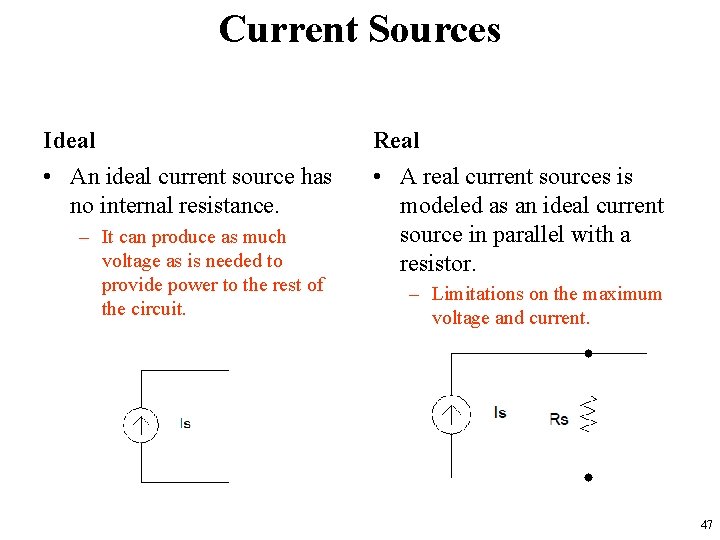 Current Sources

Ideal

• An ideal current source has no internal resistance.

– It can produce as much voltage as is needed to provide power to the rest of the circuit.

Is

Real

• A real current sources is modeled as an ideal current source in parallel with a resistor.

– Limitations on the maximum voltage and current.

Is

Rs

47